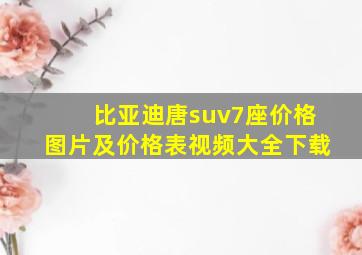 比亚迪唐suv7座价格图片及价格表视频大全下载